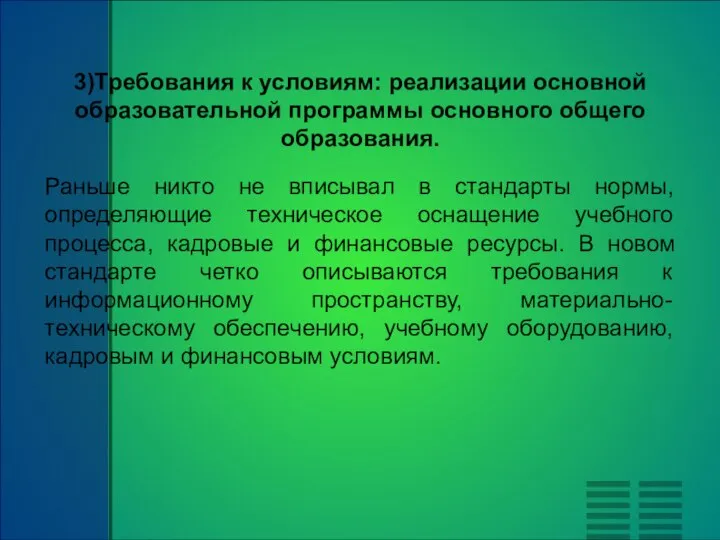 3)Требования к условиям: реализации основной образовательной программы основного общего образования.

Раньше никто не вписывал в стандарты нормы, определяющие техническое оснащение учебного процесса, кадровые и финансовые ресурсы. В новом стандарте четко описываются требования к информационному пространству, материально-техническому обеспечению, учебному оборудованию, кадровым и финансовым условиям.